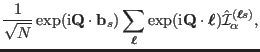 $\frac{1}{\sqrt{N}} \exp(\mathrm{i}\mathbf{Q} \cdot \mathbf{b}_s) \sum_{\boldsymbol{\ell}} \exp(\mathrm{i}\mathbf{Q} \cdot \boldsymbol{\ell}) \hat{\mathcal{I}}_{\alpha}^{(\boldsymbol{\ell}s)},$